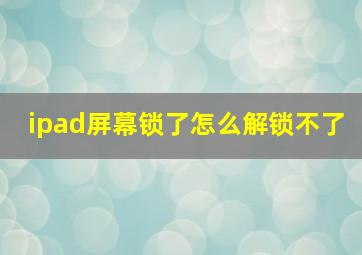 ipad屏幕锁了怎么解锁不了